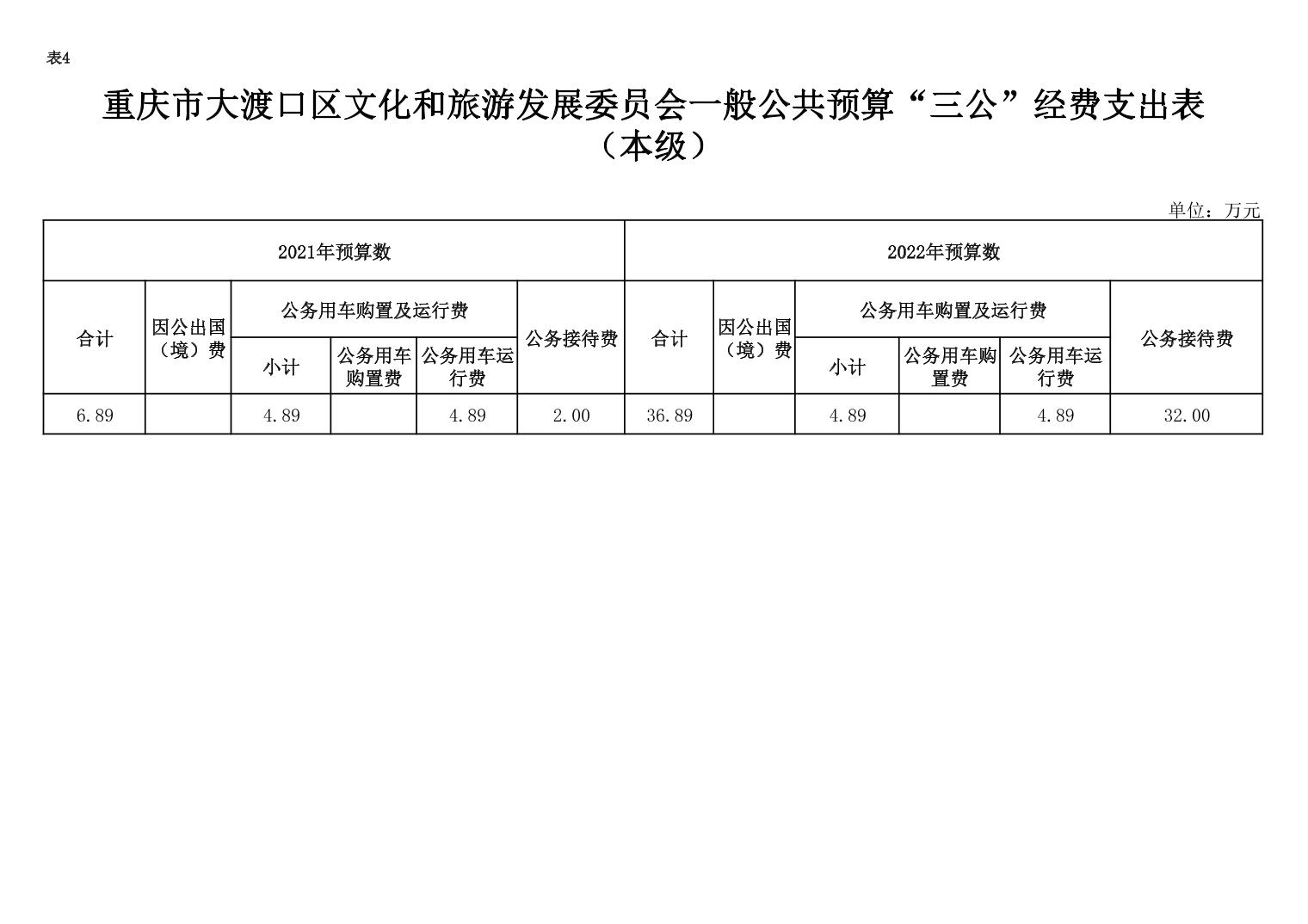 表4

重庆市大渡口区文化和旅游发展委员会一般公共预算“三公”经费支出表（本级）

单位：万元

| 2021年预算数 | | | | | | 2022年预算数 | | | | | |
|---|---|---|---|---|---|---|---|---|---|---|---|
| 合计 | 因公出国（境）费 | 公务用车购置及运行费 | | | 公务接待费 | 合计 | 因公出国（境）费 | 公务用车购置及运行费 | | | 公务接待费 |
| | | 小计 | 公务用车购置费 | 公务用车运行费 | | | | 小计 | 公务用车购置费 | 公务用车运行费 | |
| 6.89 | | 4.89 | | 4.89 | 2.00 | 36.89 | | 4.89 | | 4.89 | 32.00 |